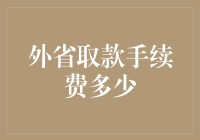 外省取款手续费多少